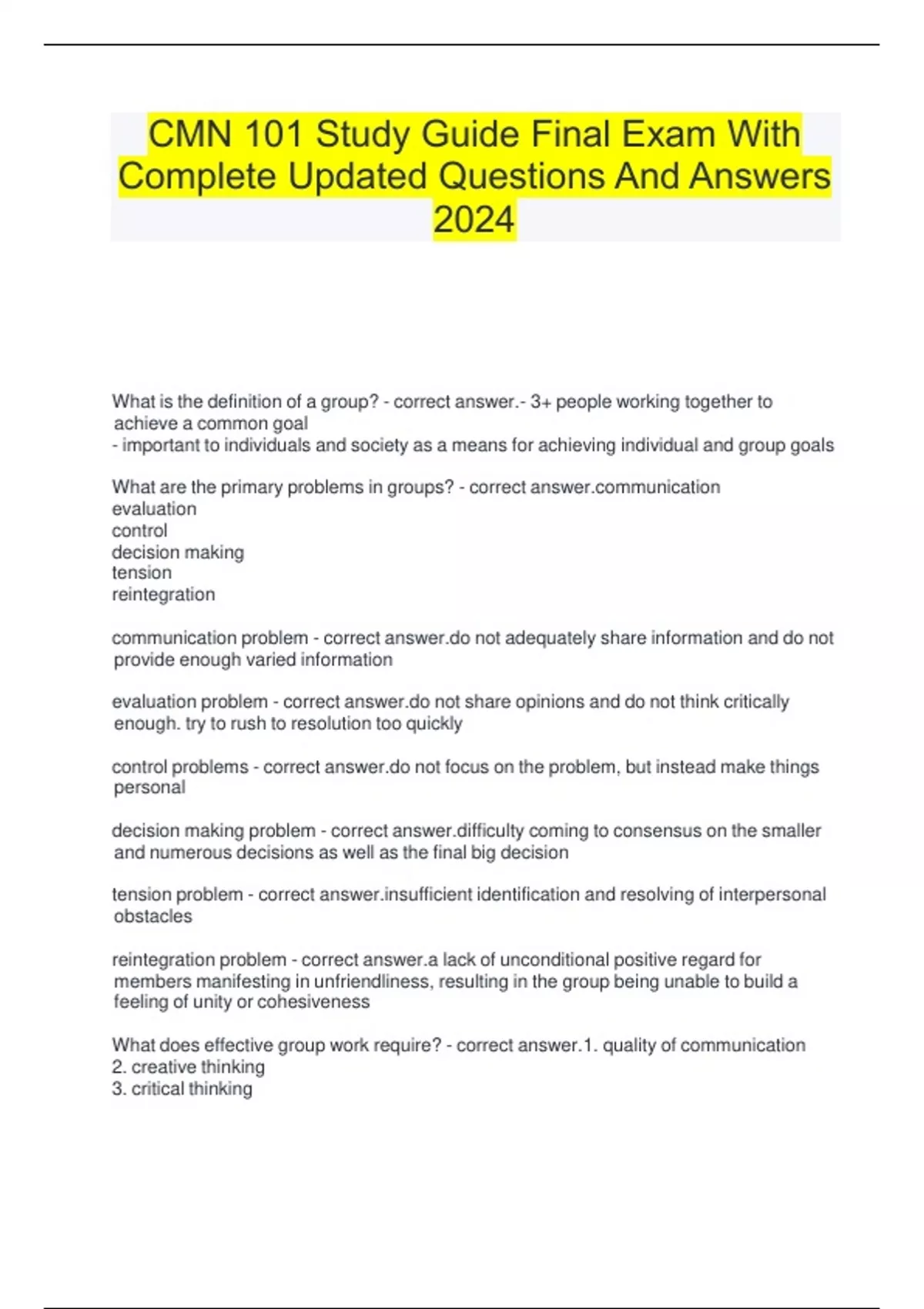 CMN 101 Study Guide Final Exam With Complete Updated Questions And Answers 2024

What is the definition of a group? - correct answer.- 3+ people working together to achieve a common goal
- important to individuals and society as a means for achieving individual and group goals

What are the primary problems in groups? - correct answer.communication
evaluation
control
decision making
tension
reintegration

communication problem - correct answer.do not adequately share information and do not provide enough varied information

evaluation problem - correct answer.do not share opinions and do not think critically enough. try to rush to resolution too quickly

control problems - correct answer.do not focus on the problem, but instead make things personal

decision making problem - correct answer.difficulty coming to consensus on the smaller and numerous decisions as well as the final big decision

tension problem - correct answer.insufficient identification and resolving of interpersonal obstacles

reintegration problem - correct answer.a lack of unconditional positive regard for members manifesting in unfriendliness, resulting in the group being unable to build a feeling of unity or cohesiveness

What does effective group work require? - correct answer.1. quality of communication
2. creative thinking
3. critical thinking